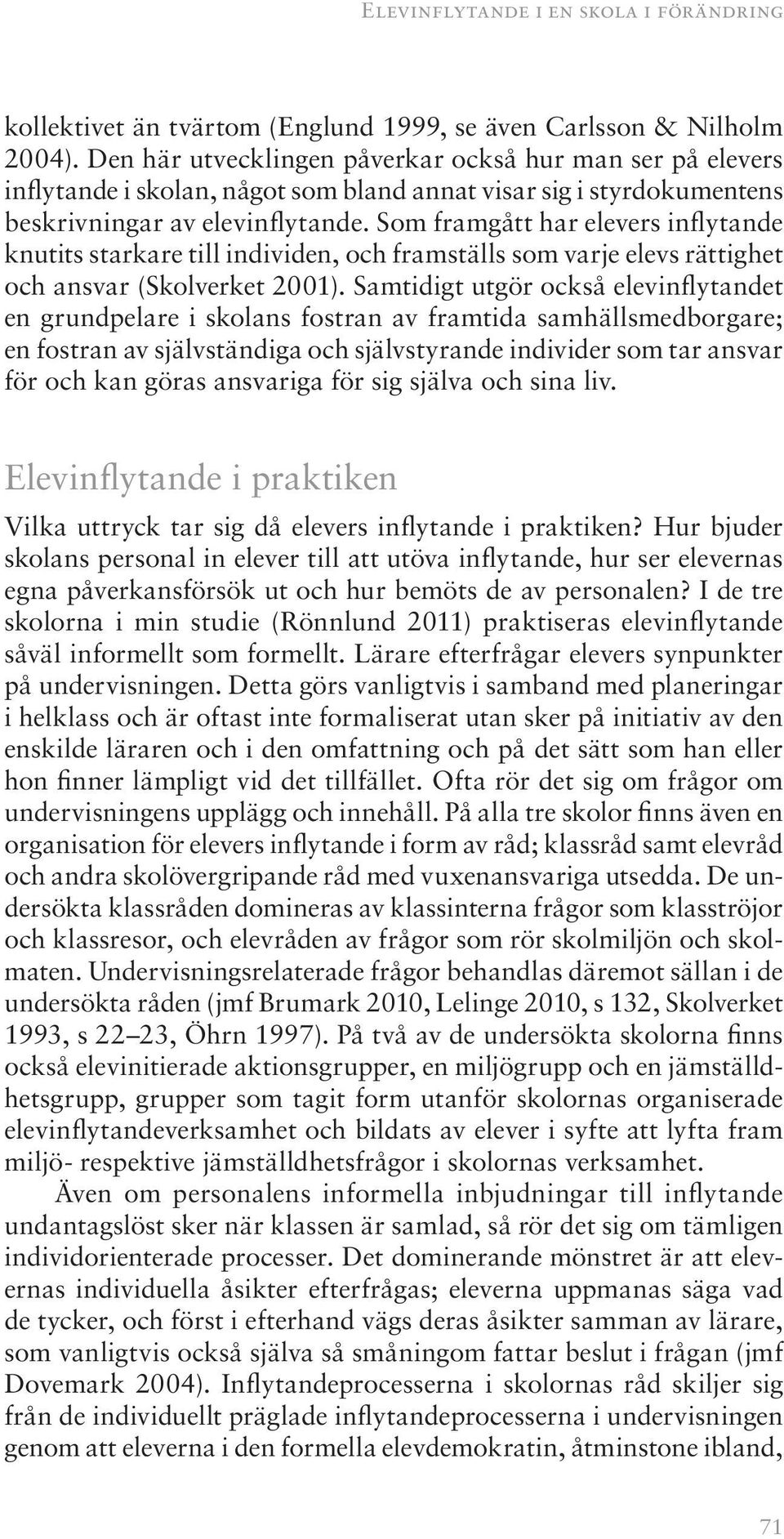 Elevinflytande i en skola i förändring

kollektivet än tvärtom (Englund 1999, se även Carlsson & Nilholm 2004). Den här utvecklingen påverkar också hur man ser på elevers inflytande i skolan, något som bland annat visar sig i styrdokumentens beskrivningar av elevinflytande. Som framgått har elevers inflytande knutits starkare till individen, och framställs som varje elevs rättighet och ansvar (Skolverket 2001). Samtidigt utgör också elevinflytandet en grundpelare i skolans fostran av framtida samhällsmedborgare; en fostran av självständiga och självstyrande individer som tar ansvar för och kan göras ansvariga för sig själva och sina liv.

Elevinflytande i praktiken

Vilka uttryck tar sig då elevers inflytande i praktiken? Hur bjuder skolans personal in elever till att utöva inflytande, hur ser elevernas egna påverkansförsök ut och hur bemöts de av personalen? I de tre skolorna i min studie (Rönnlund 2011) praktiseras elevinflytande såväl informellt som formellt. Lärare efterfrågar elevers synpunkter på undervisningen. Detta görs vanligtvis i samband med planeringar i helklass och är oftast inte formaliserat utan sker på initiativ av den enskilde läraren och i den omfattning och på det sätt som han eller hon finner lämpligt vid det tillfället. Ofta rör det sig om frågor om undervisningens upplägg och innehåll. På alla tre skolor finns även en organisation för elevers inflytande i form av råd; klassråd samt elevråd och andra skolövergripande råd med vuxenansvariga utsedda. De undersökta klassråden domineras av klassinterna frågor som klasströjor och klassresor, och elevråden av frågor som rör skolmiljön och skolmaten. Undervisningsrelaterade frågor behandlas däremot sällan i de undersökta råden (jmf Brumark 2010, Lelinge 2010, s 132, Skolverket 1993, s 22–23, Öhrn 1997). På två av de undersökta skolorna finns också elevinitierade aktionsgrupper, en miljögrupp och en jämställdhetsgrupp, grupper som tagit form utanför skolornas organiserade elevinflytandeverksamhet och bildats av elever i syfte att lyfta fram miljö- respektive jämställdhetsfrågor i skolornas verksamhet.

Även om personalens informella inbjudningar till inflytande undantagslöst sker när klassen är samlad, så rör det sig om tämligen individorienterade processer. Det dominerande mönstret är att elevernas individuella åsikter efterfrågas; eleverna uppmanas säga vad de tycker, och först i efterhand vägs deras åsikter samman av lärare, som vanligtvis också själva så småningom fattar beslut i frågan (jmf Dovemark 2004). Inflytandeprocesserna i skolornas råd skiljer sig från de individuellt präglade inflytandeprocesserna i undervisningen genom att eleverna i den formella elevdemokratin, åtminstone ibland,

71